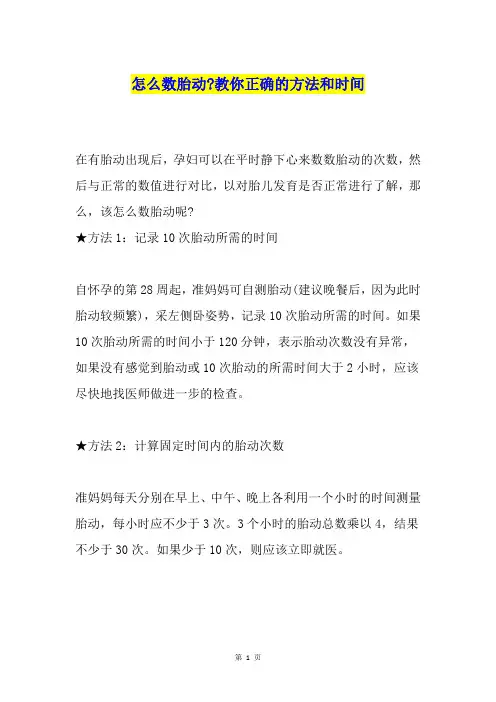 怎么数胎动?教你正确的方法和时间

在有胎动出现后，孕妇可以在平时静下心来数数胎动的次数，然后与正常的数值进行对比，以对胎儿发育是否正常进行了解，那么，该怎么数胎动呢?
★方法 1：记录 10 次胎动所需的时间

自怀孕的第 28 周起，准妈妈可自测胎动(建议晚餐后，因为此时胎动较频繁)，采左侧卧姿势，记录 10 次胎动所需的时间。如果 10 次胎动所需的时间小于 120 分钟，表示胎动次数没有异常，如果没有感觉到胎动或 10 次胎动的所需时间大于 2 小时，应该尽快地找医师做进一步的检查。

★方法 2：计算固定时间内的胎动次数

准妈妈每天分别在早上、中午、晚上各利用一个小时的时间测量胎动，每小时应不少于 3 次。3 个小时的胎动总数乘以 4，结果不少于 30 次。如果少于 10 次，则应该立即就医。

第 1 页